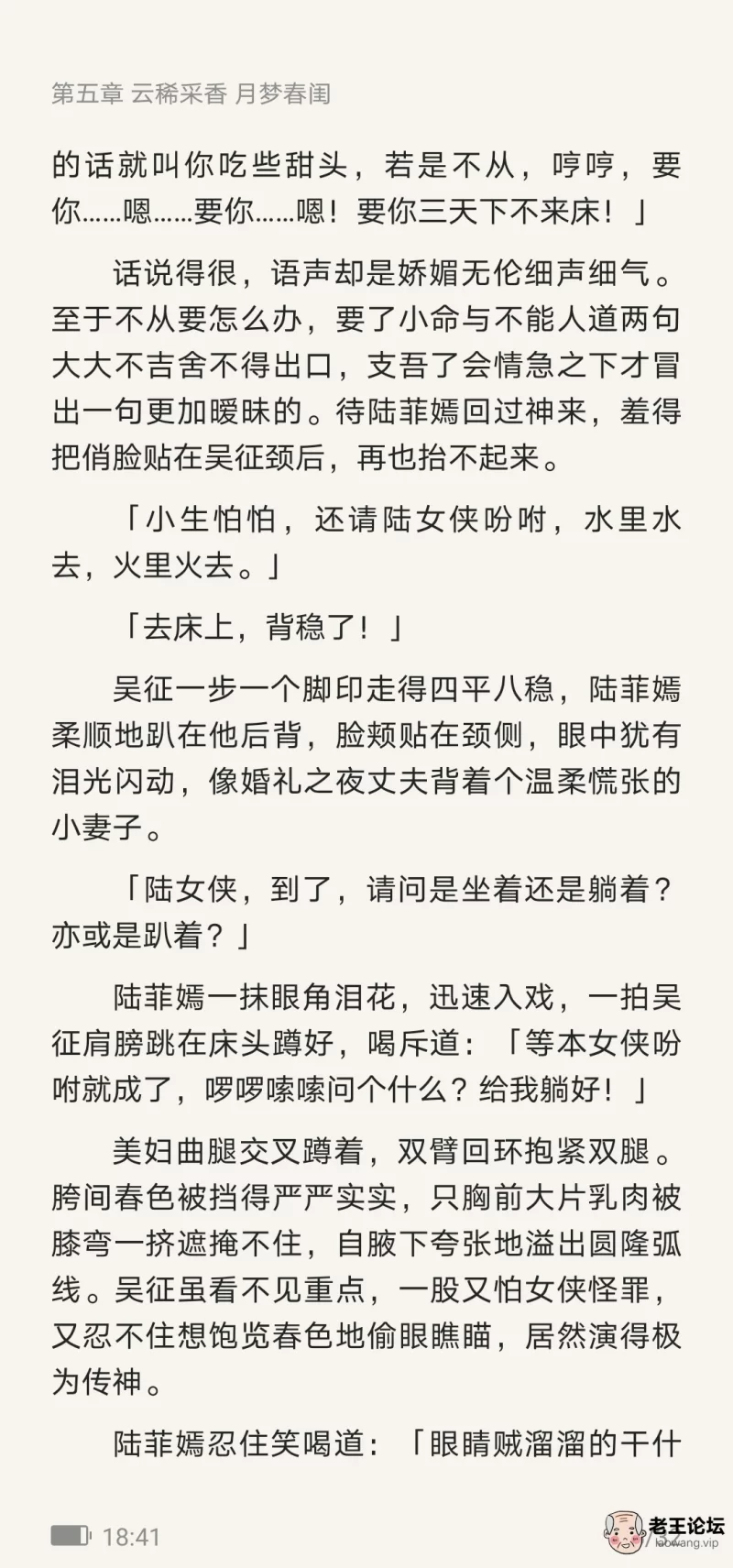 第五章 云稀采香 月梦春闺

的话就叫你吃些甜头，若是不从，哼哼，要你……嗯……要你……嗯！要你三天下不来床！」

话说得很，语声却是娇媚无伦细声细气。至于不从要怎么办，要了小命与不能人道两句大大不吉舍不得出口，支吾了会情急之下才冒出一句更加暧昧的。待陆菲嫣回过神来，羞得把俏脸贴在吴征颈后，再也抬不起来。

「小生怕怕，还请陆女侠吩咐，水里水去，火里火去。」

「去床上，背稳了！」

吴征一步一个脚印走得四平八稳，陆菲嫣柔顺地趴在他后背，脸颊贴在颈侧，眼中犹有泪光闪动，像婚礼之夜丈夫背着个温柔慌张的小妻子。

「陆女侠，到了，请问是坐着还是躺着？亦或是趴着？」

陆菲嫣一抹眼角泪花，迅速入戏，一拍吴征肩膀跳在床头蹲好，喝斥道：「等本女侠吩咐就成了，啰啰嗦嗦问个什么？给我躺好！」

美妇曲腿交叉蹲着，双臂回环抱紧双腿。胯间春色被挡得严严实实，只胸前大片乳肉被膝弯一挤遮掩不住，自腋下夸张地溢出圆隆弧线。吴征虽看不见重点，一股又怕女侠怪罪，又忍不住想饱览春色地偷眼瞧瞄，居然演得极为传神。

陆菲嫣忍住笑喝道：「眼睛贼溜溜的干什

18:41

老王论坛
laowang.vip